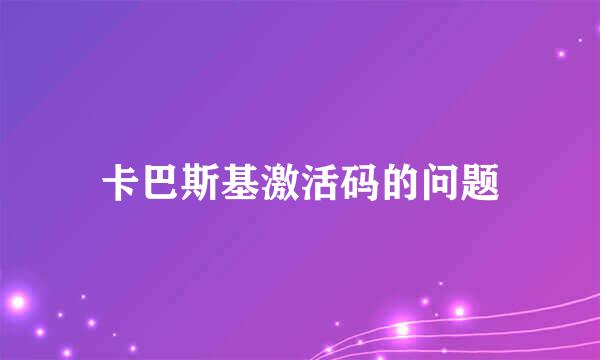 卡巴斯基激活码的问题